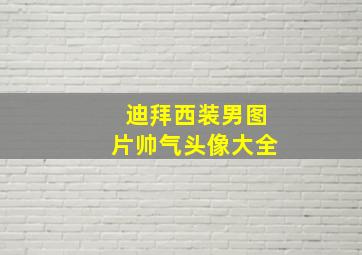 迪拜西装男图片帅气头像大全